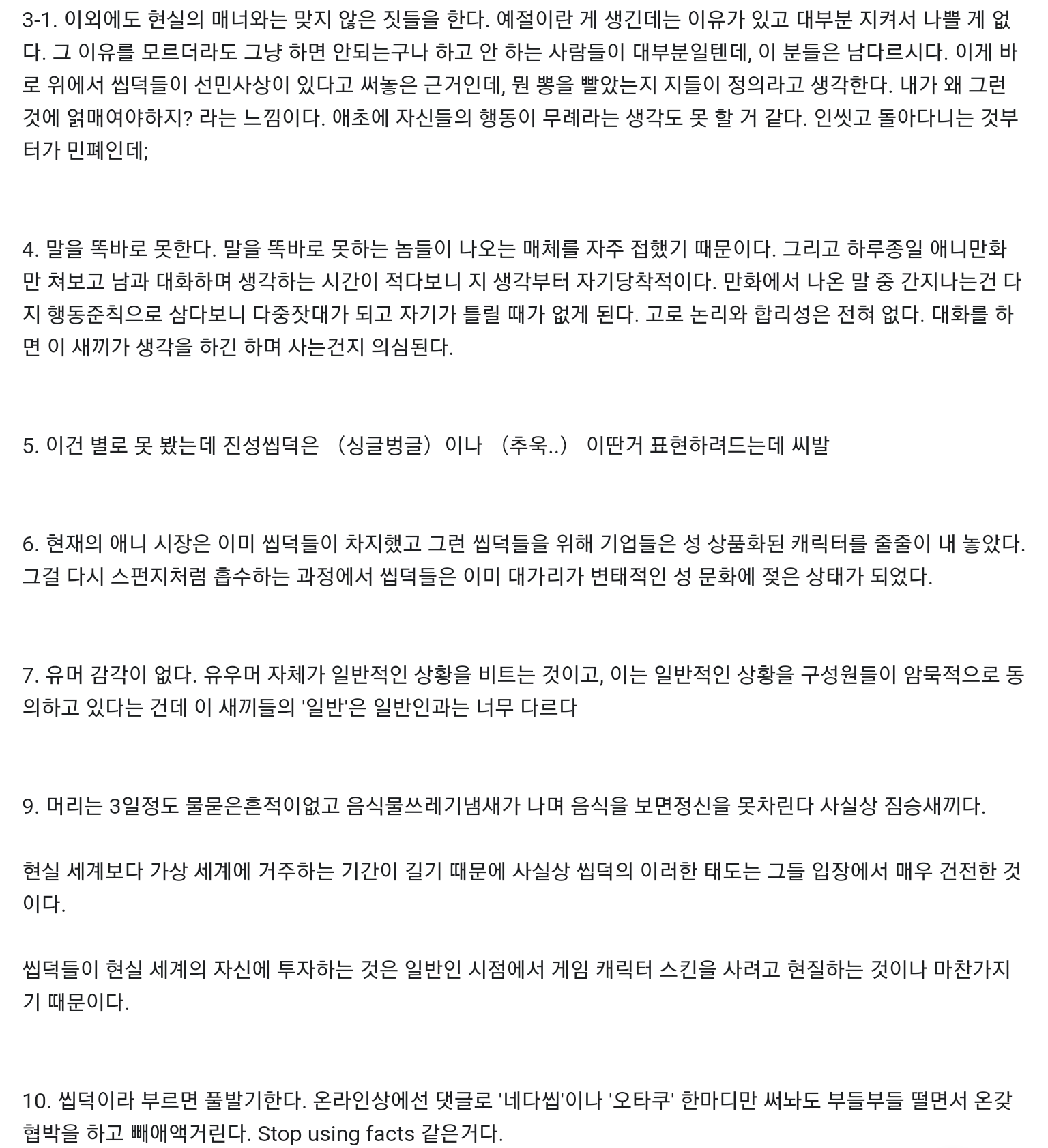 3-1. 이외에도 현실의 매너와는 맞지 않은 짓들을 한다. 예절이란 게 생긴데는 이유가 있고 대부분 지켜서 나쁠 게 없다. 그 이유를 모르더라도 그냥 하면 안되는구나 하고 안 하는 사람들이 대부분일텐데, 이 분들은 남다르시다. 이게 바로 위에서 씹덕들이 선민사상이 있다고 써놓은 근거인데, 뭔 뽕을 빨았는지 지들이 정의라고 생각한다. 내가 왜 그런 것에 얽매여야하지? 라는 느낌이다. 애초에 자신들의 행동이 무례라는 생각도 못 할 거 같다. 인씻고 돌아다니는 것부터가 민폐인데;

4. 말을 똑바로 못한다. 말을 똑바로 못하는 놈들이 나오는 매체를 자주 접했기 때문이다. 그리고 하루종일 애니만화만 쳐보고 남과 대화하며 생각하는 시간이 적다보니 지 생각부터 자기당착적이다. 만화에서 나온 말 중 간지나는건 다 지 행동준칙으로 삼다보니 다중잣대가 되고 자기가 틀릴 때가 없게 된다. 고로 논리와 합리성은 전혀 없다. 대화를 하면 이 새끼가 생각을 하긴 하며 사는건지 의심된다.

5. 이건 별로 못 봤는데 진성씹덕은 （싱글벙글）이나 （추욱..） 이딴거 표현하려드는데 씨발

6. 현재의 애니 시장은 이미 씹덕들이 차지했고 그런 씹덕들을 위해 기업들은 성 상품화된 캐릭터를 줄줄이 내 놓았다. 그걸 다시 스펀지처럼 흡수하는 과정에서 씹덕들은 이미 대가리가 변태적인 성 문화에 젖은 상태가 되었다.

7. 유머 감각이 없다. 유우머 자체가 일반적인 상황을 비트는 것이고, 이는 일반적인 상황을 구성원들이 암묵적으로 동의하고 있다는 건데 이 새끼들의 '일반'은 일반인과는 너무 다르다

9. 머리는 3일정도 물묻은흔적이없고 음식물쓰레기냄새가 나며 음식을 보면정신을 못차린다 사실상 짐승새끼다.

현실 세계보다 가상 세계에 거주하는 기간이 길기 때문에 사실상 씹덕의 이러한 태도는 그들 입장에서 매우 건전한 것이다.

씹덕들이 현실 세계의 자신에 투자하는 것은 일반인 시점에서 게임 캐릭터 스킨을 사려고 현질하는 것이나 마찬가지기 때문이다.

10. 씹덕이라 부르면 풀발기한다. 온라인상에선 댓글로 '네다씹'이나 '오타쿠' 한마디만 써놔도 부들부들 떨면서 온갖 협박을 하고 빼애액거린다. Stop using facts 같은거다.